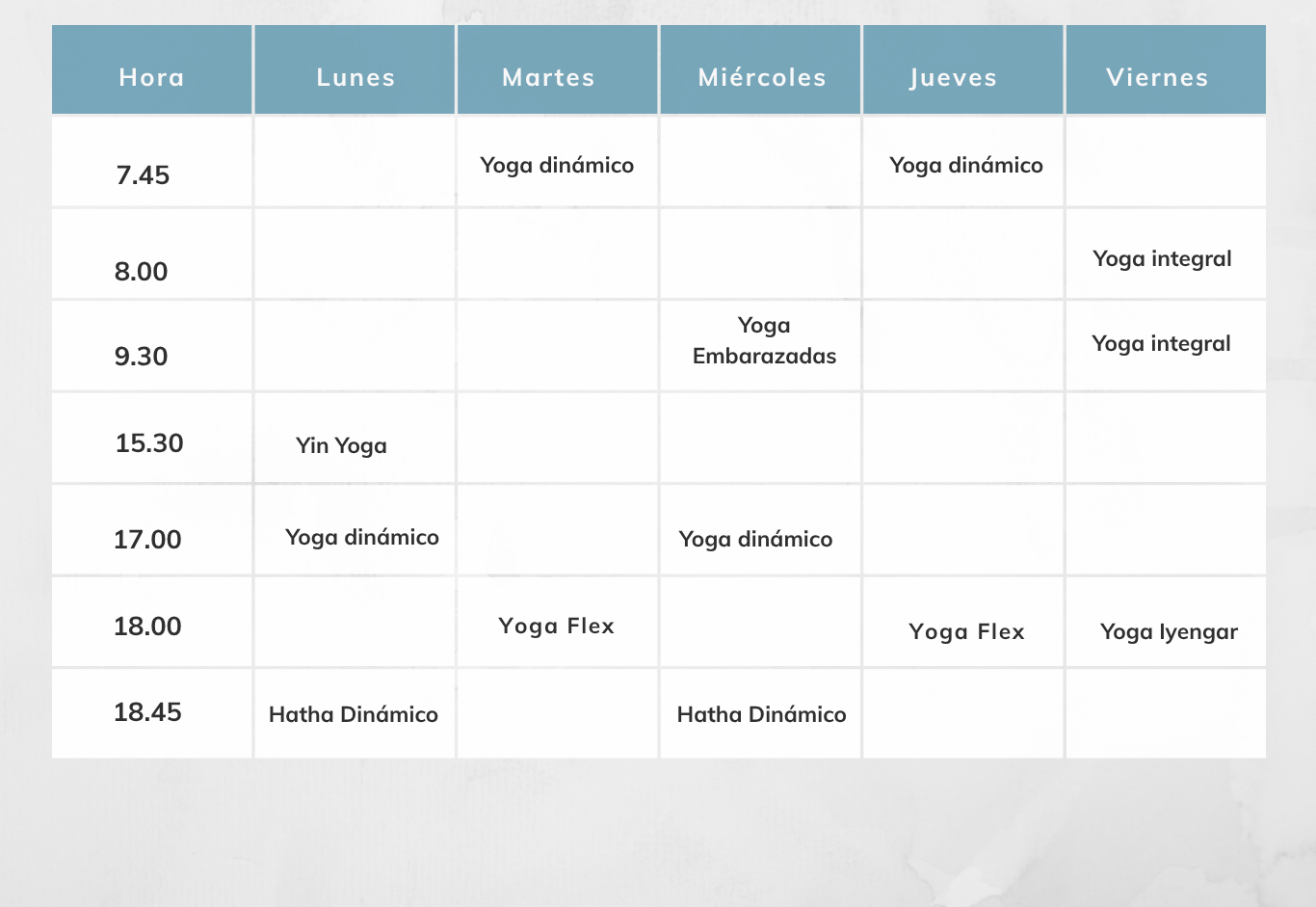 | Hora | Lunes | Martes | Miércoles | Jueves | Viernes |
|---|---|---|---|---|---|
| 7.45 | | Yoga dinámico | | Yoga dinámico | |
| 8.00 | | | | | Yoga integral |
| 9.30 | | | Yoga Embarazadas | | Yoga integral |
| 15.30 | Yin Yoga | | | | |
| 17.00 | Yoga dinámico | | Yoga dinámico | | |
| 18.00 | | Yoga Flex | | Yoga Flex | Yoga Iyengar |
| 18.45 | Hatha Dinámico | | Hatha Dinámico | | |